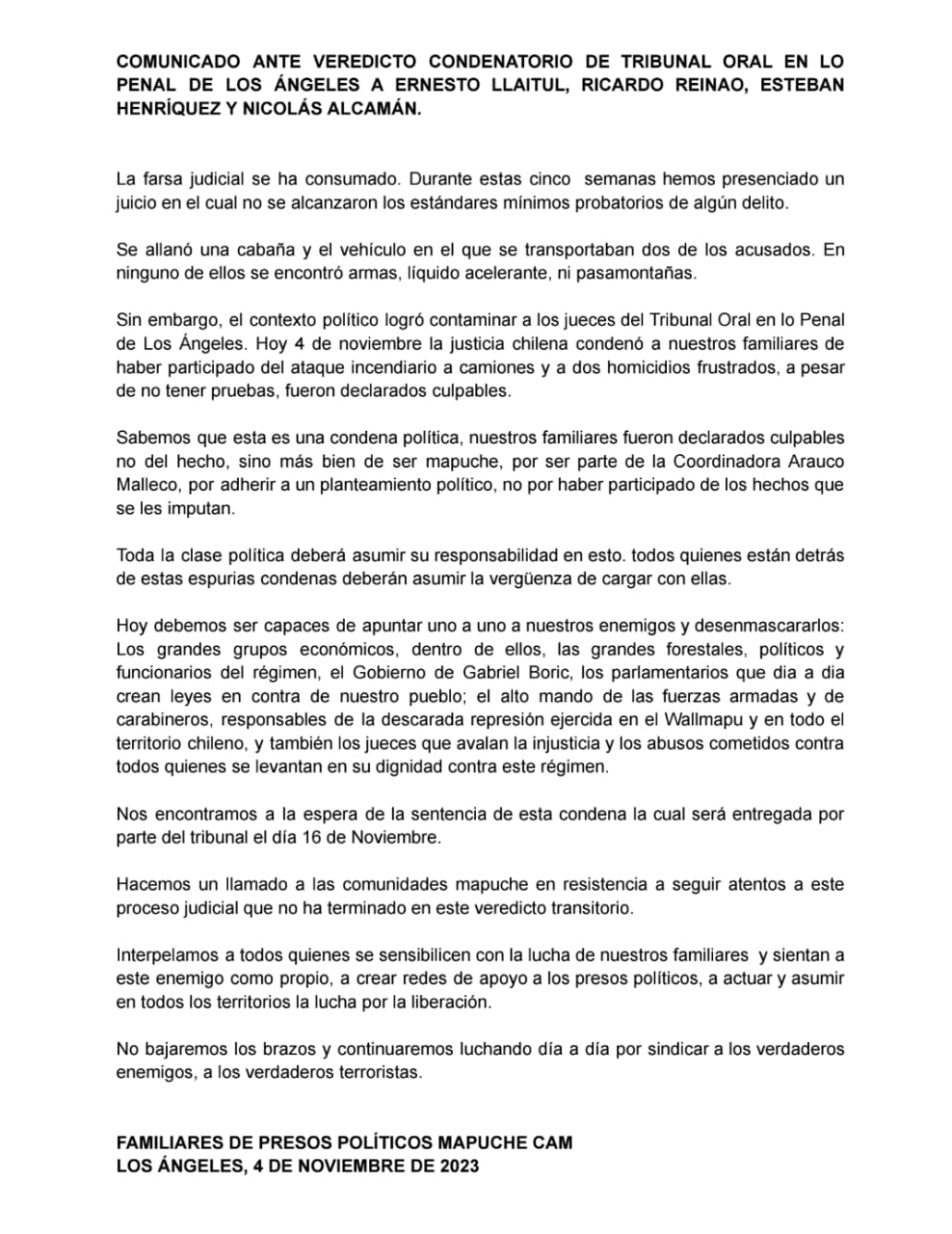 COMUNICADO ANTE VEREDICTO CONDENATORIO DE TRIBUNAL ORAL EN LO PENAL DE LOS ÁNGELES A ERNESTO LLAITUL, RICARDO REINAO, ESTEBAN HENRÍQUEZ Y NICOLÁS ALCAMÁN.

La farsa judicial se ha consumado. Durante estas cinco semanas hemos presenciado un juicio en el cual no se alcanzaron los estándares mínimos probatorios de algún delito.

Se allanó una cabaña y el vehículo en el que se transportaban dos de los acusados. En ninguno de ellos se encontró armas, líquido acelerante, ni pasamontañas.

Sin embargo, el contexto político logró contaminar a los jueces del Tribunal Oral en lo Penal de Los Ángeles. Hoy 4 de noviembre la justicia chilena condenó a nuestros familiares de haber participado del ataque incendiario a camiones y a dos homicidios frustrados, a pesar de no tener pruebas, fueron declarados culpables.

Sabemos que esta es una condena política, nuestros familiares fueron declarados culpables no del hecho, sino más bien de ser mapuche, por ser parte de la Coordinadora Arauco Malleco, por adherir a un planteamiento político, no por haber participado de los hechos que se les imputan.

Toda la clase política deberá asumir su responsabilidad en esto. todos quienes están detrás de estas espurias condenas deberán asumir la vergüenza de cargar con ellas.

Hoy debemos ser capaces de apuntar uno a uno a nuestros enemigos y desenmascararlos: Los grandes grupos económicos, dentro de ellos, las grandes forestales, políticos y funcionarios del régimen, el Gobierno de Gabriel Boric, los parlamentarios que dia a dia crean leyes en contra de nuestro pueblo; el alto mando de las fuerzas armadas y de carabineros, responsables de la descarada represión ejercida en el Wallmapu y en todo el territorio chileno, y también los jueces que avalan la injusticia y los abusos cometidos contra todos quienes se levantan en su dignidad contra este régimen.

Nos encontramos a la espera de la sentencia de esta condena la cual será entregada por parte del tribunal el día 16 de Noviembre.

Hacemos un llamado a las comunidades mapuche en resistencia a seguir atentos a este proceso judicial que no ha terminado en este veredicto transitorio.

Interpelamos a todos quienes se sensibilicen con la lucha de nuestros familiares y sientan a este enemigo como propio, a crear redes de apoyo a los presos políticos, a actuar y asumir en todos los territorios la lucha por la liberación.

No bajaremos los brazos y continuaremos luchando día a día por sindicar a los verdaderos enemigos, a los verdaderos terroristas.

FAMILIARES DE PRESOS POLÍTICOS MAPUCHE CAM
LOS ÁNGELES, 4 DE NOVIEMBRE DE 2023